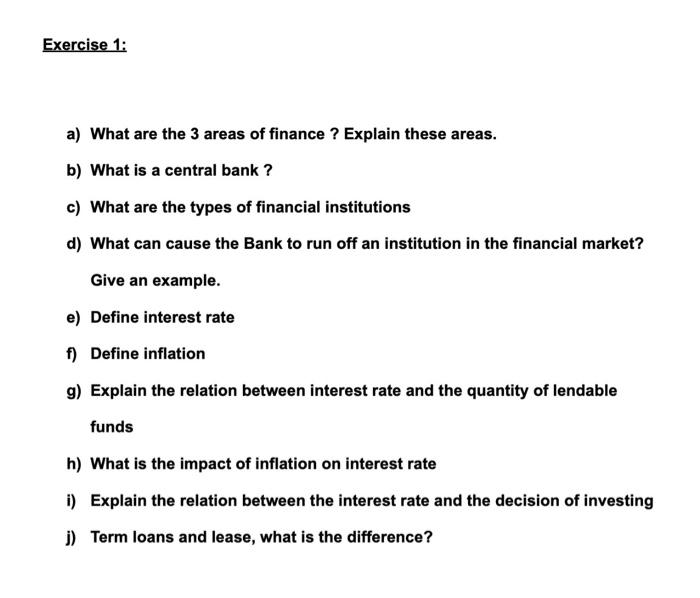 Exercise 1:

a) What are the 3 areas of finance ? Explain these areas.

b) What is a central bank ?

c) What are the types of financial institutions

d) What can cause the Bank to run off an institution in the financial market? Give an example.

e) Define interest rate

f) Define inflation

g) Explain the relation between interest rate and the quantity of lendable funds

h) What is the impact of inflation on interest rate

i) Explain the relation between the interest rate and the decision of investing

j) Term loans and lease, what is the difference?